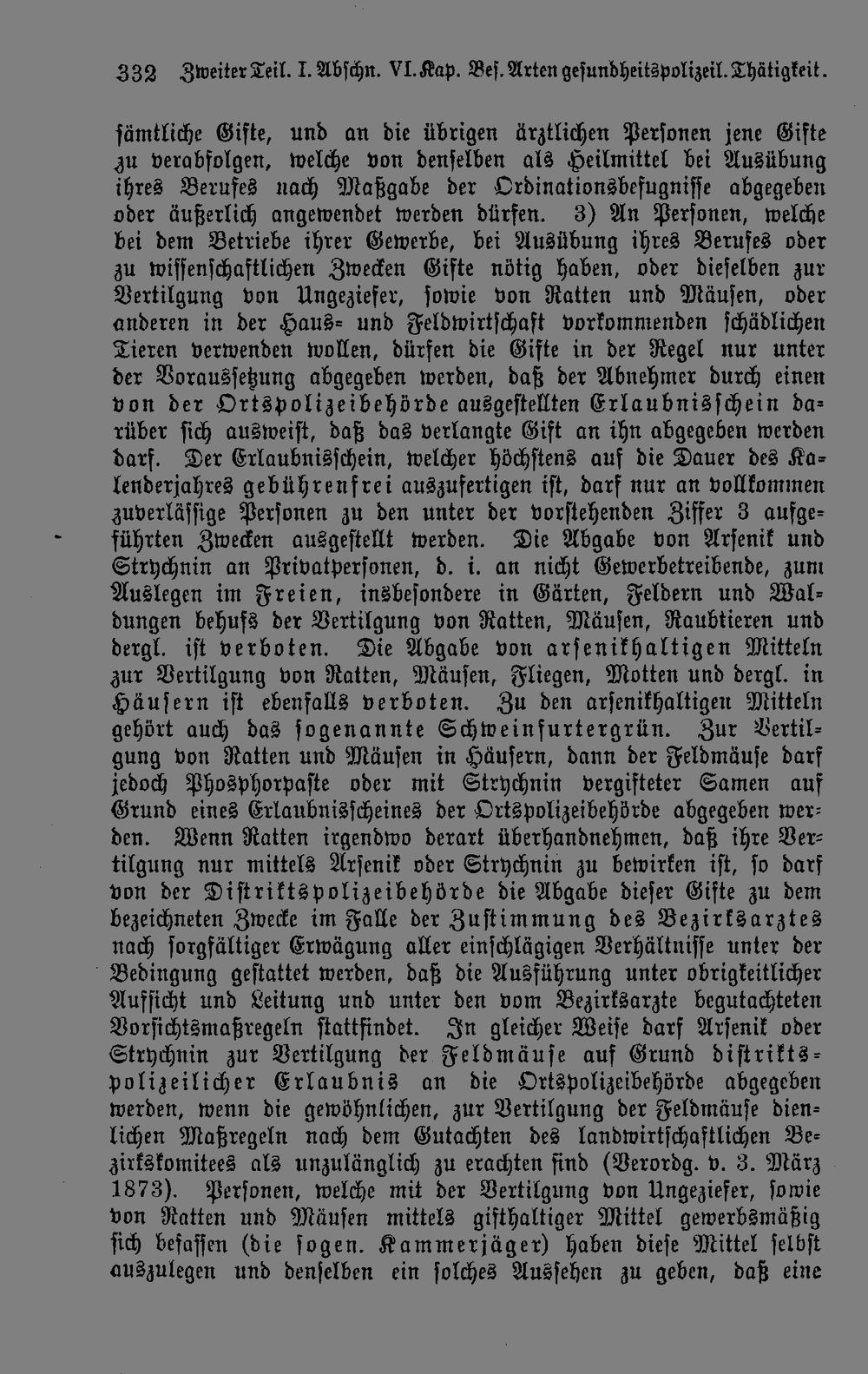 332 Zweiter Teil. I. Abschn. VI. Kap. Bes. Arten gesundheitspolizeil. Thätigkeit.

sämtliche Gifte, und an die übrigen ärztlichen Personen jene Gifte zu verabfolgen, welche von denselben als Heilmittel bei Ausübung ihres Berufes nach Maßgabe der Ordinationsbefugnisse abgegeben oder äußerlich angewendet werden dürfen. 3) An Personen, welche bei dem Betriebe ihrer Gewerbe, bei Ausübung ihres Berufes oder zu wissenschaftlichen Zwecken Gifte nötig haben, oder dieselben zur Vertilgung von Ungeziefer, sowie von Ratten und Mäusen, oder anderen in der Haus- und Feldwirtschaft vorkommenden schädlichen Tieren verwenden wollen, dürfen die Gifte in der Regel nur unter der Voraussetzung abgegeben werden, daß der Abnehmer durch einen von der Ortspolizeibehörde ausgestellten Erlaubnisschein darüber sich ausweist, daß das verlangte Gift an ihn abgegeben werden darf. Der Erlaubnisschein, welcher höchstens auf die Dauer des Kalenderjahres gebührenfrei auszufertigen ist, darf nur an vollkommen zuverlässige Personen zu den unter der vorstehenden Ziffer 3 aufgeführten Zwecken ausgestellt werden. Die Abgabe von Arsenik und Strychnin an Privatpersonen, d. i. an nicht Gewerbetreibende, zum Auslegen im Freien, insbesondere in Gärten, Feldern und Waldungen behufs der Vertilgung von Ratten, Mäusen, Raubtieren und dergl. ist verboten. Die Abgabe von arsenikhaltigen Mitteln zur Vertilgung von Ratten, Mäusen, Fliegen, Motten und dergl. in Häusern ist ebenfalls verboten. Zu den arsenikhaltigen Mitteln gehört auch das sogenannte Schweinfurtergrün. Zur Vertilgung von Ratten und Mäusen in Häusern, dann der Feldmäuse darf jedoch Phosphorpaste oder mit Strychnin vergifteter Samen auf Grund eines Erlaubnisscheines der Ortspolizeibehörde abgegeben werden. Wenn Ratten irgendwo derart überhandnehmen, daß ihre Vertilgung nur mittels Arsenik oder Strychnin zu bewirken ist, so darf von der Distriktspolizeibehörde die Abgabe dieser Gifte zu dem bezeichneten Zwecke im Falle der Zustimmung des Bezirksarztes nach sorgfältiger Erwägung aller einschlägigen Verhältnisse unter der Bedingung gestattet werden, daß die Ausführung unter obrigkeitlicher Aufsicht und Leitung und unter den vom Bezirksarzte begutachteten Vorsichtsmaßregeln stattfindet. In gleicher Weise darf Arsenik oder Strychnin zur Vertilgung der Feldmäuse auf Grund distriktspolizeilicher Erlaubnis an die Ortspolizeibehörde abgegeben werden, wenn die gewöhnlichen, zur Vertilgung der Feldmäuse dienlichen Maßregeln nach dem Gutachten des landwirtschaftlichen Bezirkskomitees als unzulänglich zu erachten sind (Verordg. v. 3. März 1873). Personen, welche mit der Vertilgung von Ungeziefer, sowie von Ratten und Mäusen mittels gifthaltiger Mittel gewerbsmäßig sich befassen (die sogen. Kammerjäger) haben diese Mittel selbst auszulegen und denselben ein solches Aussehen zu geben, daß eine